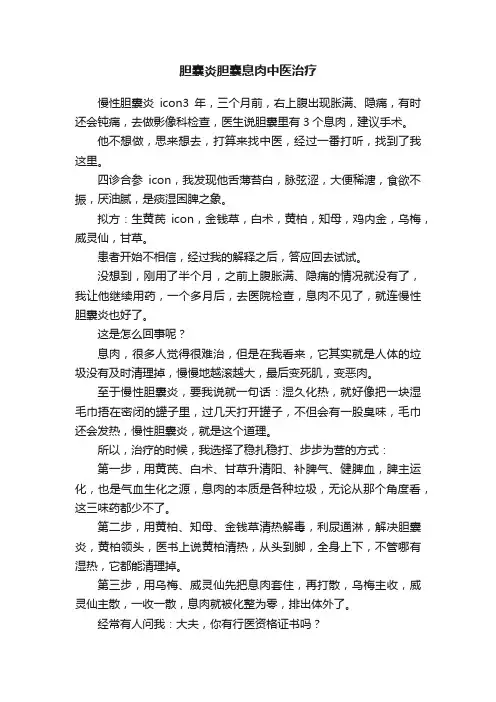 胆囊炎胆囊息肉中医治疗

慢性胆囊炎 icon3 年，三个月前，右上腹出现胀满、隐痛，有时还会钝痛，去做影像科检查，医生说胆囊里有 3 个息肉，建议手术。

他不想做，思来想去，打算来找中医，经过一番打听，找到了我这里。

四诊合参 icon，我发现他舌薄苔白，脉弦涩，大便稀溏，食欲不振，厌油腻，是痰湿困脾之象。

拟方：生黄芪 icon，金钱草，白术，黄柏，知母，鸡内金，乌梅，威灵仙，甘草。

患者开始不相信，经过我的解释之后，答应回去试试。

没想到，刚用了半个月，之前上腹胀满、隐痛的情况就没有了，我让他继续用药，一个多月后，去医院检查，息肉不见了，就连慢性胆囊炎也好了。

这是怎么回事呢？

息肉，很多人觉得很难治，但是在我看来，它其实就是人体的垃圾没有及时清理掉，慢慢地越滚越大，最后变死肌，变恶肉。

至于慢性胆囊炎，要我说就一句话：湿久化热，就好像把一块湿毛巾捂在密闭的罐子里，过几天打开罐子，不但会有一股臭味，毛巾还会发热，慢性胆囊炎，就是这个道理。

所以，治疗的时候，我选择了稳扎稳打、步步为营的方式：

第一步，用黄芪、白术、甘草升清阳、补脾气、健脾血，脾主运化，也是气血生化之源，息肉的本质是各种垃圾，无论从那个角度看，这三味药都少不了。

第二步，用黄柏、知母、金钱草清热解毒，利尿通淋，解决胆囊炎，黄柏领头，医书上说黄柏清热，从头到脚，全身上下，不管哪有湿热，它都能清理掉。

第三步，用乌梅、威灵仙先把息肉套住，再打散，乌梅主收，威灵仙主散，一收一散，息肉就被化整为零，排出体外了。

经常有人问我：大夫，你有行医资格证书吗？